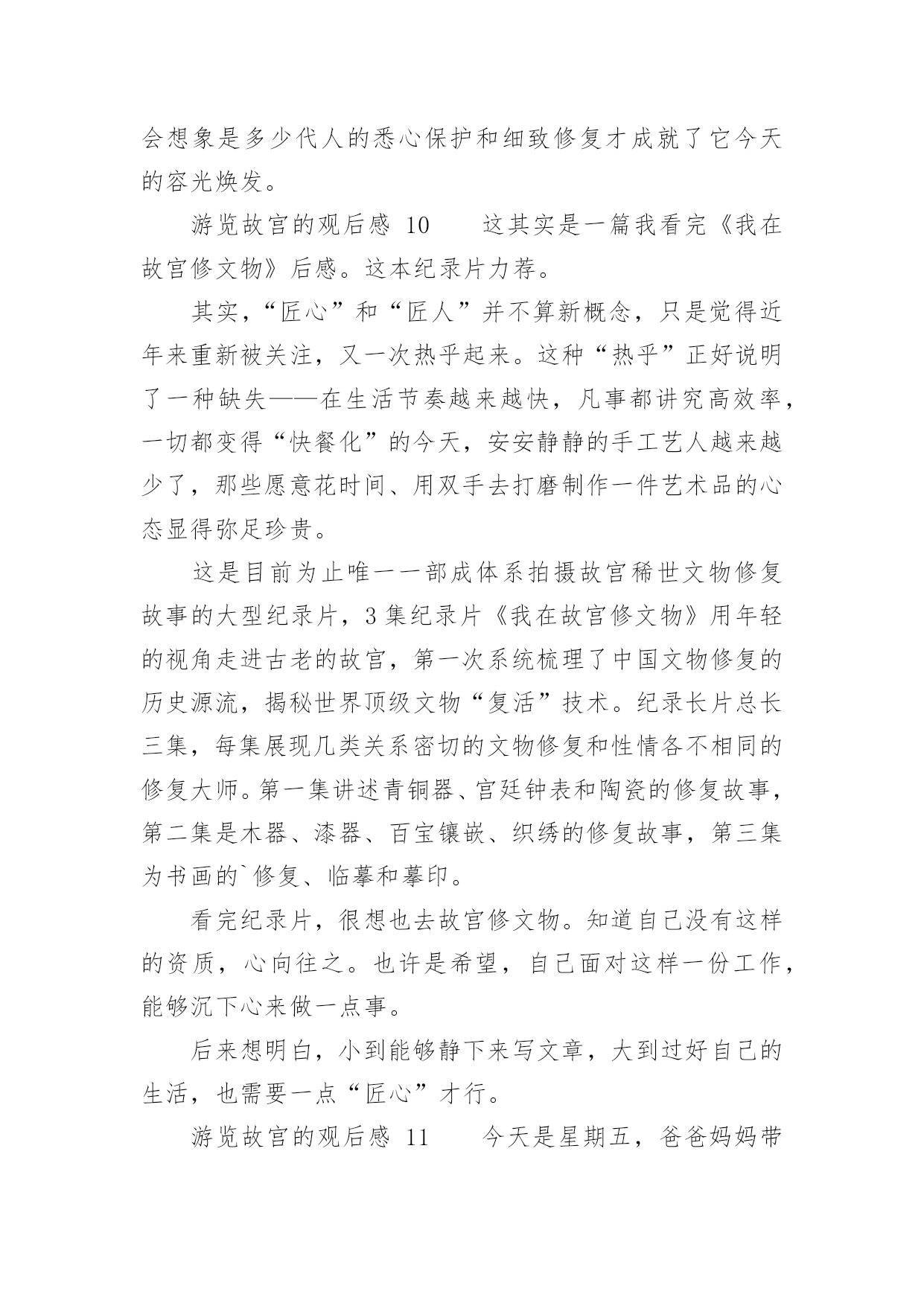 会想象是多少代人的悉心保护和细致修复才成就了它今天的容光焕发。

游览故宫的观后感 10　　这其实是一篇我看完《我在故宫修文物》后感。这本纪录片力荐。

其实，“匠心”和“匠人”并不算新概念，只是觉得近年来重新被关注，又一次热乎起来。这种“热乎”正好说明了一种缺失——在生活节奏越来越快，凡事都讲究高效率，一切都变得“快餐化”的今天，安安静静的手工艺人越来越少了，那些愿意花时间、用双手去打磨制作一件艺术品的心态显得弥足珍贵。

这是目前为止唯一一部成体系拍摄故宫稀世文物修复故事的大型纪录片，3 集纪录片《我在故宫修文物》用年轻的视角走进古老的故宫，第一次系统梳理了中国文物修复的历史源流，揭秘世界顶级文物“复活”技术。纪录长片总长三集，每集展现几类关系密切的文物修复和性情各不相同的修复大师。第一集讲述青铜器、宫廷钟表和陶瓷的修复故事，第二集是木器、漆器、百宝镶嵌、织绣的修复故事，第三集为书画的`修复、临摹和摹印。

看完纪录片，很想也去故宫修文物。知道自己没有这样的资质，心向往之。也许是希望，自己面对这样一份工作，能够沉下心来做一点事。

后来想明白，小到能够静下来写文章，大到过好自己的生活，也需要一点“匠心”才行。

游览故宫的观后感 11　　今天是星期五，爸爸妈妈带